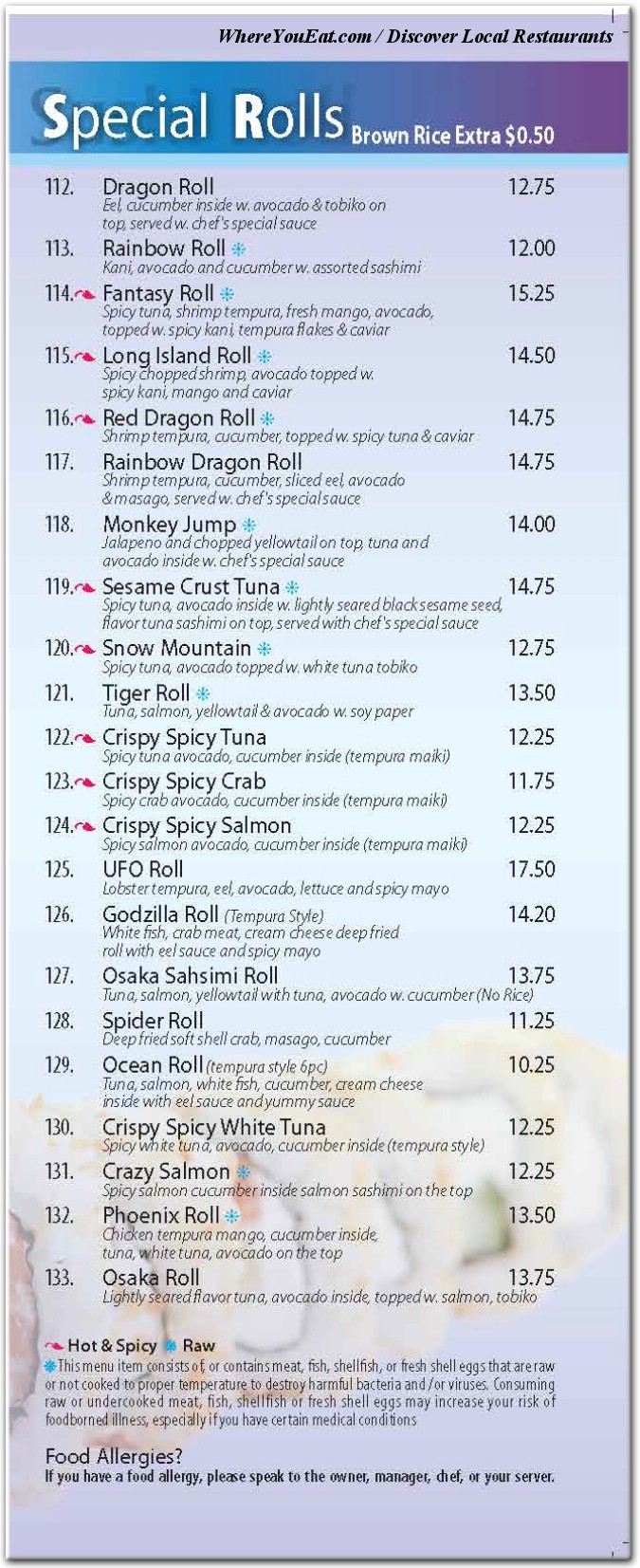 WhereYouEat.com / Discover Local Restaurants

Special Rolls Brown Rice Extra $0.50

112. Dragon Roll 12.75
Eel, cucumber inside w. avocado & tobiko on top, served w. chef's special sauce

113. Rainbow Roll 12.00
Kani, avocado and cucumber w. assorted sashimi

114. Fantasy Roll 15.25
Spicy tuna, shrimp tempura, fresh mango, avocado, topped w. spicy kani, tempura flakes & caviar

115. Long Island Roll 14.50
Spicy chopped shrimp, avocado topped w. spicy kani, mango and caviar

116. Red Dragon Roll 14.75
Shrimp tempura, cucumber, topped w. spicy tuna & caviar

117. Rainbow Dragon Roll 14.75
Shrimp tempura, cucumber, sliced eel, avocado & masago, served w. chef's special sauce

118. Monkey Jump 14.00
Jalapeno and chopped yellowtail on top, tuna and avocado inside w. chef's special sauce

119. Sesame Crust Tuna 14.75
Spicy tuna, avocado inside w. lightly seared black sesame seed, flavor tuna sashimi on top, served with chef's special sauce

120. Snow Mountain 12.75
Spicy tuna, avocado topped w. white tuna tobiko

121. Tiger Roll 13.50
Tuna, salmon, yellowtail & avocado w. soy paper

122. Crispy Spicy Tuna 12.25
Spicy tuna avocado, cucumber inside (tempura maiki)

123. Crispy Spicy Crab 11.75
Spicy crab avocado, cucumber inside (tempura maiki)

124. Crispy Spicy Salmon 12.25
Spicy salmon avocado, cucumber inside (tempura maiki)

125. UFO Roll 17.50
Lobster tempura, eel, avocado, lettuce and spicy mayo

126. Godzilla Roll (Tempura Style) 14.20
White fish, crab meat, cream cheese deep fried roll with eel sauce and spicy mayo

127. Osaka Sahsimi Roll 13.75
Tuna, salmon, yellowtail with tuna, avocado w. cucumber (No Rice)

128. Spider Roll 11.25
Deep fried soft shell crab, masago, cucumber

129. Ocean Roll (tempura style 6pc) 10.25
Tuna, salmon, white fish, cucumber, cream cheese inside with eel sauce and yummy sauce

130. Crispy Spicy White Tuna 12.25
Spicy white tuna, avocado, cucumber inside (tempura style)

131. Crazy Salmon 12.25
Spicy salmon cucumber inside salmon sashimi on the top

132. Phoenix Roll 13.50
Chicken tempura mango, cucumber inside, tuna, white tuna, avocado on the top

133. Osaka Roll 13.75
Lightly seared flavor tuna, avocado inside, topped w. salmon, tobiko

Hot & Spicy Raw
This menu item consists of, or contains meat, fish, shellfish, or fresh shell eggs that are raw or not cooked to proper temperature to destroy harmful bacteria and/or viruses. Consuming raw or undercooked meat, fish, shellfish or fresh shell eggs may increase your risk of foodborned illness, especially if you have certain medical conditions

Food Allergies?
If you have a food allergy, please speak to the owner, manager, chef, or your server.